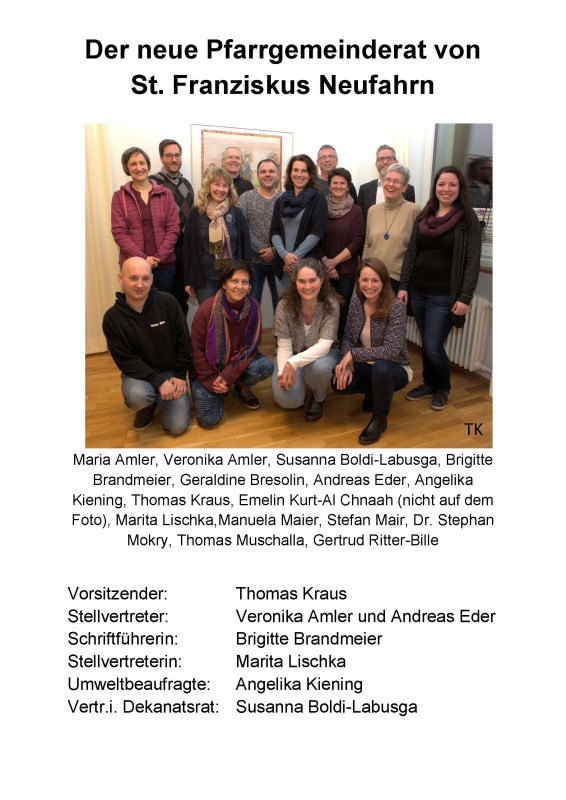 Der neue Pfarrgemeinderat von St. Franziskus Neufahrn

TK

Maria Amler, Veronika Amler, Susanna Boldi-Labusga, Brigitte Brandmeier, Geraldine Bresolin, Andreas Eder, Angelika Kiening, Thomas Kraus, Emelin Kurt-Al Chnaah (nicht auf dem Foto), Marita Lischka,Manuela Maier, Stefan Mair, Dr. Stephan Mokry, Thomas Muschalla, Gertrud Ritter-Bille

| | |
|---|---|
| Vorsitzender: | Thomas Kraus |
| Stellvertreter: | Veronika Amler und Andreas Eder |
| Schriftführerin: | Brigitte Brandmeier |
| Stellvertreterin: | Marita Lischka |
| Umweltbeaufragte: | Angelika Kiening |
| Vertr.i. Dekanatsrat: | Susanna Boldi-Labusga |